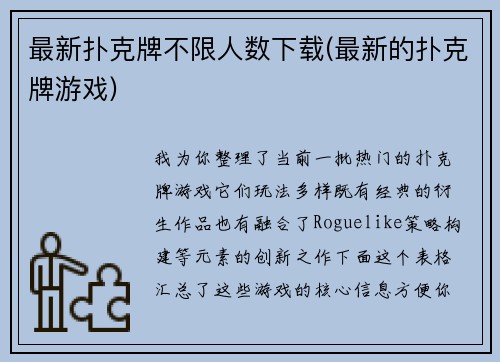 最新扑克牌不限人数下载(最新的扑克牌游戏)

我为你整理了当前一批热门的扑克牌游戏它们玩法多样既有经典的衍生作品也有融合了Roguelike策略构建等元素的创新之作下面这个表格汇总了这些游戏的核心信息方便你